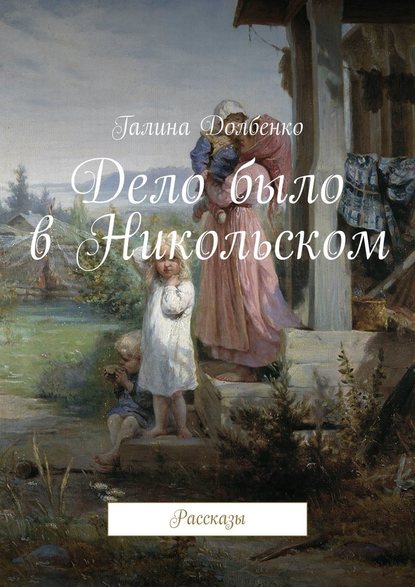 Галина Долбенко

Дело было в Никольском

Рассказы